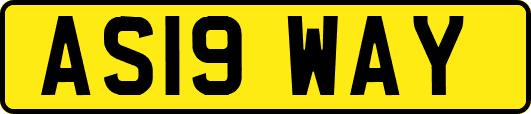 AS19 WAY